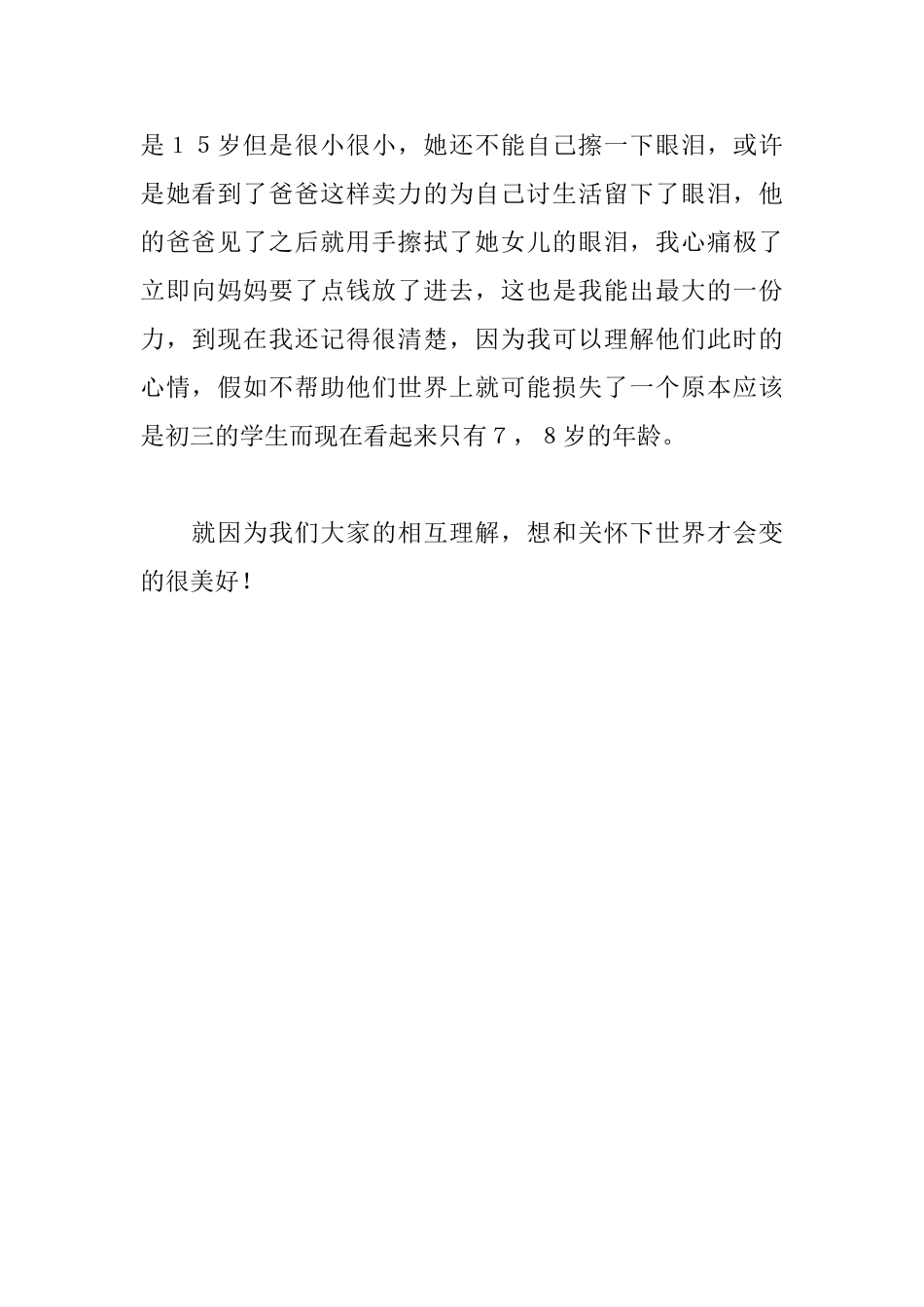 是１５岁但是很小很小，她还不能自己擦一下眼泪，或许是她看到了爸爸这样卖力的为自己讨生活留下了眼泪，他的爸爸见了之后就用手擦拭了她女儿的眼泪，我心痛极了立即向妈妈要了点钱放了进去，这也是我能出最大的一份力，到现在我还记得很清楚，因为我可以理解他们此时的心情，假如不帮助他们世界上就可能损失了一个原本应该是初三的学生而现在看起来只有７，８岁的年龄。

就因为我们大家的相互理解，想和关怀下世界才会变的很美好！